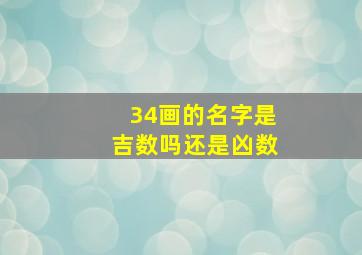 34画的名字是
吉数吗还是凶数